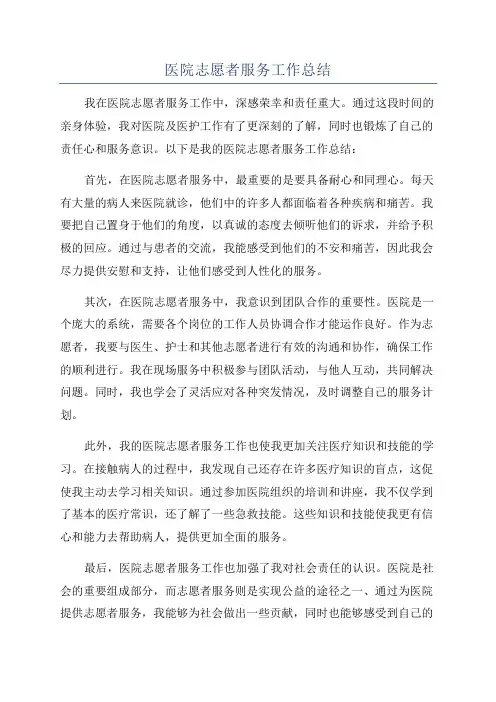 医院志愿者服务工作总结

我在医院志愿者服务工作中，深感荣幸和责任重大。通过这段时间的亲身体验，我对医院及医护工作有了更深刻的了解，同时也锻炼了自己的责任心和服务意识。以下是我的医院志愿者服务工作总结：

首先，在医院志愿者服务中，最重要的是要具备耐心和同理心。每天有大量的病人来医院就诊，他们中的许多人都面临着各种疾病和痛苦。我要把自己置身于他们的角度，以真诚的态度去倾听他们的诉求，并给予积极的回应。通过与患者的交流，我能感受到他们的不安和痛苦，因此我会尽力提供安慰和支持，让他们感受到人性化的服务。

其次，在医院志愿者服务中，我意识到团队合作的重要性。医院是一个庞大的系统，需要各个岗位的工作人员协调合作才能运作良好。作为志愿者，我要与医生、护士和其他志愿者进行有效的沟通和协作，确保工作的顺利进行。我在现场服务中积极参与团队活动，与他人互动，共同解决问题。同时，我也学会了灵活应对各种突发情况，及时调整自己的服务计划。

此外，我的医院志愿者服务工作也使我更加关注医疗知识和技能的学习。在接触病人的过程中，我发现自己还存在许多医疗知识的盲点，这促使我主动去学习相关知识。通过参加医院组织的培训和讲座，我不仅学到了基本的医疗常识，还了解了一些急救技能。这些知识和技能使我更有信心和能力去帮助病人，提供更加全面的服务。

最后，医院志愿者服务工作也加强了我对社会责任的认识。医院是社会的重要组成部分，而志愿者服务则是实现公益的途径之一、通过为医院提供志愿者服务，我能够为社会做出一些贡献，同时也能够感受到自己的